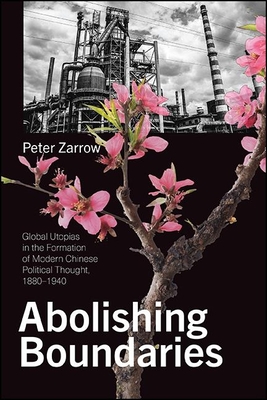 Peter Zarrow

Global Utopias in the Formation of Modern Chinese Political Thought, 1880–1940

Abolishing Boundaries